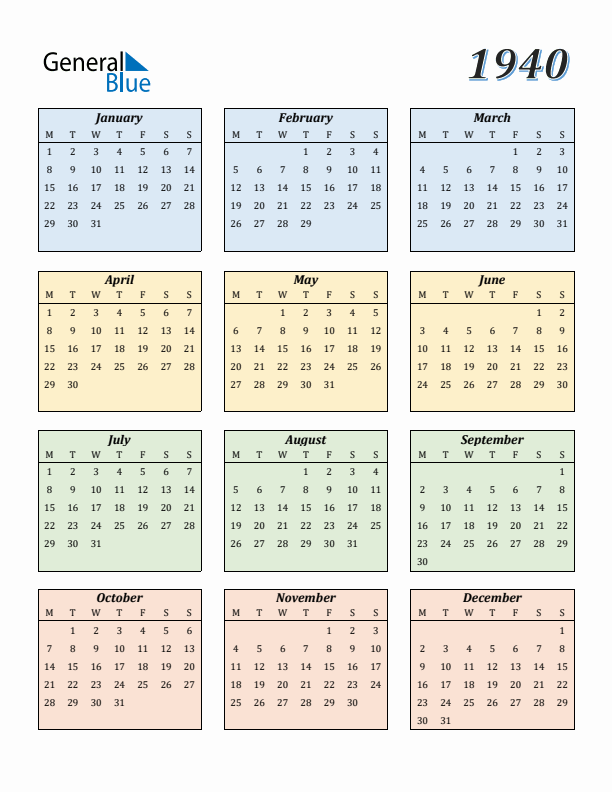 General Blue

1940

January

| M | T | W | T | F | S | S |
|---|---|---|---|---|---|---|
| 1 | 2 | 3 | 4 | 5 | 6 | 7 |
| 8 | 9 | 10 | 11 | 12 | 13 | 14 |
| 15 | 16 | 17 | 18 | 19 | 20 | 21 |
| 22 | 23 | 24 | 25 | 26 | 27 | 28 |
| 29 | 30 | 31 | | | | |

February

| M | T | W | T | F | S | S |
|---|---|---|---|---|---|---|
| | | | 1 | 2 | 3 | 4 |
| 5 | 6 | 7 | 8 | 9 | 10 | 11 |
| 12 | 13 | 14 | 15 | 16 | 17 | 18 |
| 19 | 20 | 21 | 22 | 23 | 24 | 25 |
| 26 | 27 | 28 | 29 | | | |

March

| M | T | W | T | F | S | S |
|---|---|---|---|---|---|---|
| | | | | 1 | 2 | 3 |
| 4 | 5 | 6 | 7 | 8 | 9 | 10 |
| 11 | 12 | 13 | 14 | 15 | 16 | 17 |
| 18 | 19 | 20 | 21 | 22 | 23 | 24 |
| 25 | 26 | 27 | 28 | 29 | 30 | 31 |

April

| M | T | W | T | F | S | S |
|---|---|---|---|---|---|---|
| 1 | 2 | 3 | 4 | 5 | 6 | 7 |
| 8 | 9 | 10 | 11 | 12 | 13 | 14 |
| 15 | 16 | 17 | 18 | 19 | 20 | 21 |
| 22 | 23 | 24 | 25 | 26 | 27 | 28 |
| 29 | 30 | | | | | |

May

| M | T | W | T | F | S | S |
|---|---|---|---|---|---|---|
| | | 1 | 2 | 3 | 4 | 5 |
| 6 | 7 | 8 | 9 | 10 | 11 | 12 |
| 13 | 14 | 15 | 16 | 17 | 18 | 19 |
| 20 | 21 | 22 | 23 | 24 | 25 | 26 |
| 27 | 28 | 29 | 30 | 31 | | |

June

| M | T | W | T | F | S | S |
|---|---|---|---|---|---|---|
| | | | | | 1 | 2 |
| 3 | 4 | 5 | 6 | 7 | 8 | 9 |
| 10 | 11 | 12 | 13 | 14 | 15 | 16 |
| 17 | 18 | 19 | 20 | 21 | 22 | 23 |
| 24 | 25 | 26 | 27 | 28 | 29 | 30 |

July

| M | T | W | T | F | S | S |
|---|---|---|---|---|---|---|
| 1 | 2 | 3 | 4 | 5 | 6 | 7 |
| 8 | 9 | 10 | 11 | 12 | 13 | 14 |
| 15 | 16 | 17 | 18 | 19 | 20 | 21 |
| 22 | 23 | 24 | 25 | 26 | 27 | 28 |
| 29 | 30 | 31 | | | | |

August

| M | T | W | T | F | S | S |
|---|---|---|---|---|---|---|
| | | | 1 | 2 | 3 | 4 |
| 5 | 6 | 7 | 8 | 9 | 10 | 11 |
| 12 | 13 | 14 | 15 | 16 | 17 | 18 |
| 19 | 20 | 21 | 22 | 23 | 24 | 25 |
| 26 | 27 | 28 | 29 | 30 | 31 | |

September

| M | T | W | T | F | S | S |
|---|---|---|---|---|---|---|
| | | | | | | 1 |
| 2 | 3 | 4 | 5 | 6 | 7 | 8 |
| 9 | 10 | 11 | 12 | 13 | 14 | 15 |
| 16 | 17 | 18 | 19 | 20 | 21 | 22 |
| 23 | 24 | 25 | 26 | 27 | 28 | 29 |
| 30 | | | | | | |

October

| M | T | W | T | F | S | S |
|---|---|---|---|---|---|---|
| | 1 | 2 | 3 | 4 | 5 | 6 |
| 7 | 8 | 9 | 10 | 11 | 12 | 13 |
| 14 | 15 | 16 | 17 | 18 | 19 | 20 |
| 21 | 22 | 23 | 24 | 25 | 26 | 27 |
| 28 | 29 | 30 | 31 | | | |

November

| M | T | W | T | F | S | S |
|---|---|---|---|---|---|---|
| | | | | 1 | 2 | 3 |
| 4 | 5 | 6 | 7 | 8 | 9 | 10 |
| 11 | 12 | 13 | 14 | 15 | 16 | 17 |
| 18 | 19 | 20 | 21 | 22 | 23 | 24 |
| 25 | 26 | 27 | 28 | 29 | 30 | |

December

| M | T | W | T | F | S | S |
|---|---|---|---|---|---|---|
| | | | | | | 1 |
| 2 | 3 | 4 | 5 | 6 | 7 | 8 |
| 9 | 10 | 11 | 12 | 13 | 14 | 15 |
| 16 | 17 | 18 | 19 | 20 | 21 | 22 |
| 23 | 24 | 25 | 26 | 27 | 28 | 29 |
| 30 | 31 | | | | | |